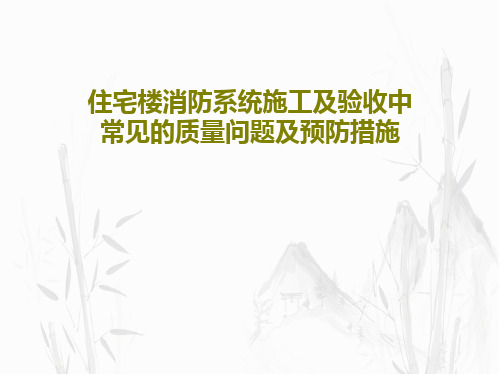 住宅楼消防系统施工及验收中常见的质量问题及预防措施